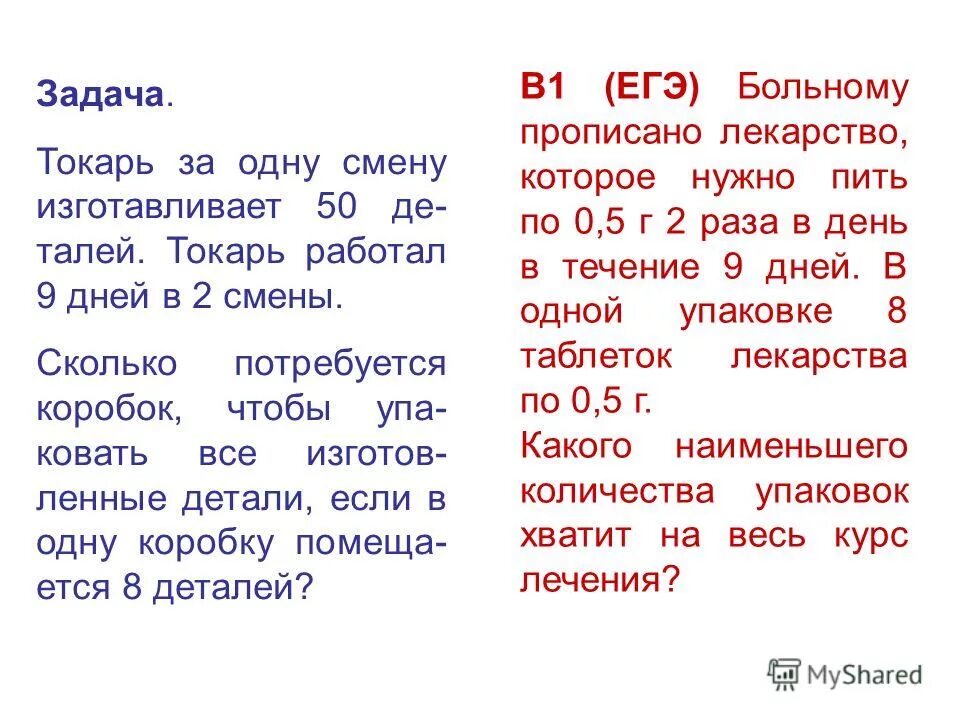 Задача.

Токарь за одну смену изготавливает 50 деталей. Токарь работал 9 дней в 2 смены.

Сколько потребуется коробок, чтобы упаковать все изготовленные детали, если в одну коробку помещается 8 деталей?

В1 (ЕГЭ) Больному прописано лекарство, которое нужно пить по 0,5 г 2 раза в день в течение 9 дней. В одной упаковке 8 таблеток лекарства по 0,5 г.
Какого наименьшего количества упаковок хватит на весь курс лечения?

MyShared